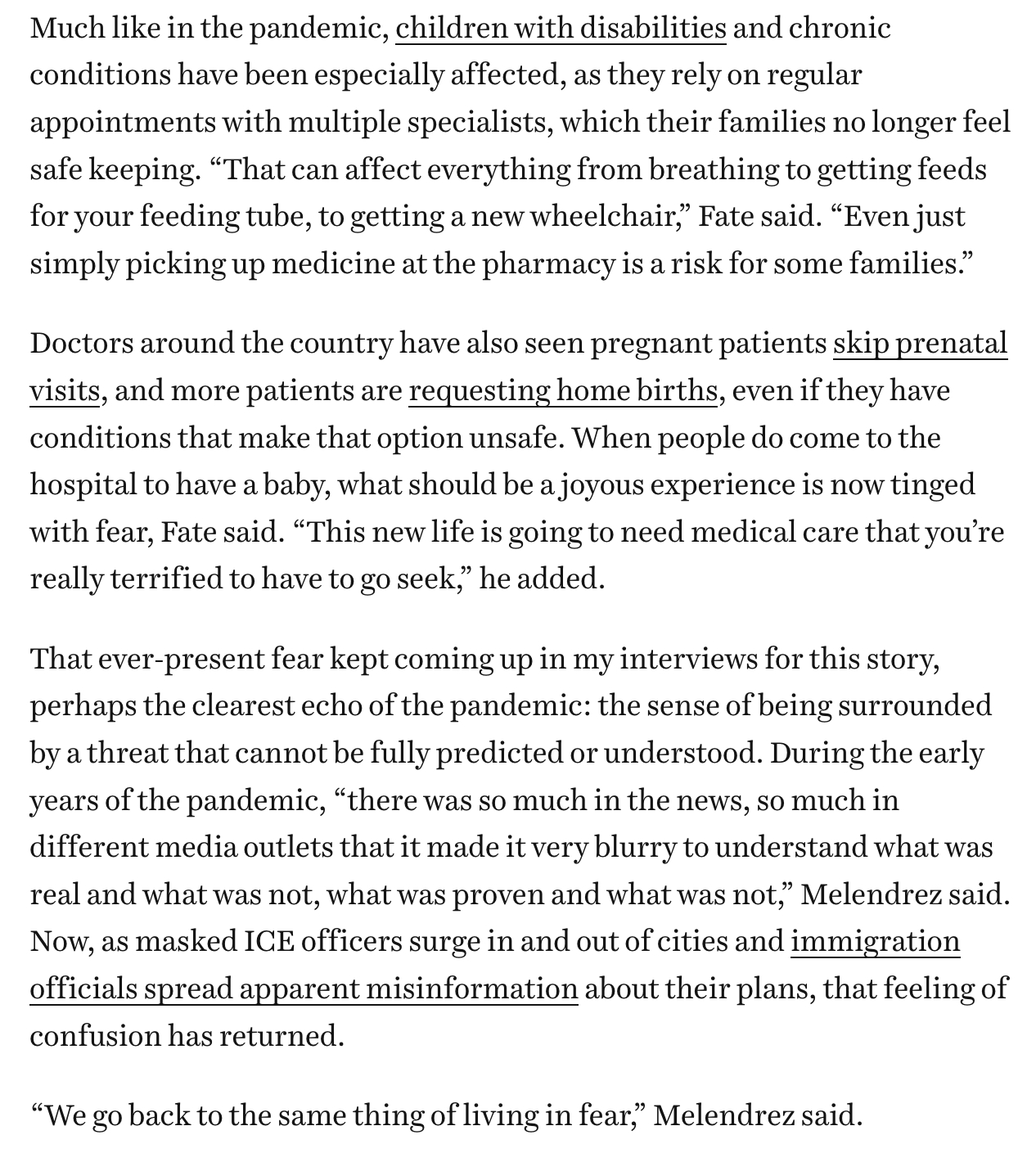 Much like in the pandemic, children with disabilities and chronic conditions have been especially affected, as they rely on regular appointments with multiple specialists, which their families no longer feel safe keeping. “That can affect everything from breathing to getting feeds for your feeding tube, to getting a new wheelchair,” Fate said. “Even just simply picking up medicine at the pharmacy is a risk for some families.”

Doctors around the country have also seen pregnant patients skip prenatal visits, and more patients are requesting home births, even if they have conditions that make that option unsafe. When people do come to the hospital to have a baby, what should be a joyous experience is now tinged with fear, Fate said. “This new life is going to need medical care that you’re really terrified to have to go seek,” he added.

That ever-present fear kept coming up in my interviews for this story, perhaps the clearest echo of the pandemic: the sense of being surrounded by a threat that cannot be fully predicted or understood. During the early years of the pandemic, “there was so much in the news, so much in different media outlets that it made it very blurry to understand what was real and what was not, what was proven and what was not,” Melendrez said. Now, as masked ICE officers surge in and out of cities and immigration officials spread apparent misinformation about their plans, that feeling of confusion has returned.

“We go back to the same thing of living in fear,” Melendrez said.